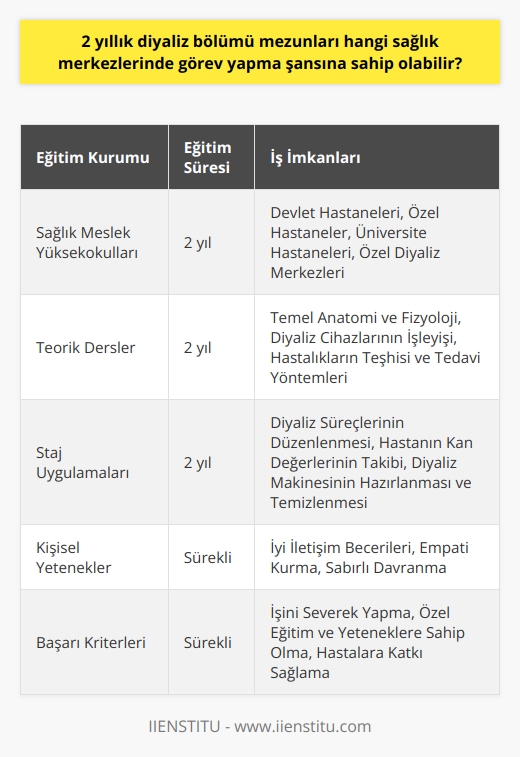 2 yıllık diyaliz bölümü mezunları hangi sağlık merkezlerinde görev yapma şansına sahip olabilir?

| Eğitim Kurumu | Eğitim Süresi | İş İmkanları |
|---|---|---|
| Sağlık Meslek Yüksekokulları | 2 yıl | Devlet Hastaneleri, Özel Hastaneler, Üniversite Hastaneleri, Özel Diyaliz Merkezleri |
| Teorik Dersler | 2 yıl | Temel Anatomi ve Fizyoloji, Diyaliz Cihazlarının İşleyişi, Hastalıkların Teşhisi ve Tedavi Yöntemleri |
| Staj Uygulamaları | 2 yıl | Diyaliz Süreçlerinin Düzenlenmesi, Hastanın Kan Değerlerinin Takibi, Diyaliz Makinesinin Hazırlanması ve Temizlenmesi |
| Kişisel Yetenekler | Sürekli | İyi İletişim Becerileri, Empati Kurma, Sabırlı Davranma |
| Başarı Kriterleri | Sürekli | İşini Severek Yapma, Özel Eğitim ve Yeteneklere Sahip Olma, Hastalara Katkı Sağlama |

IIENSTITU - www.iienstitu.com